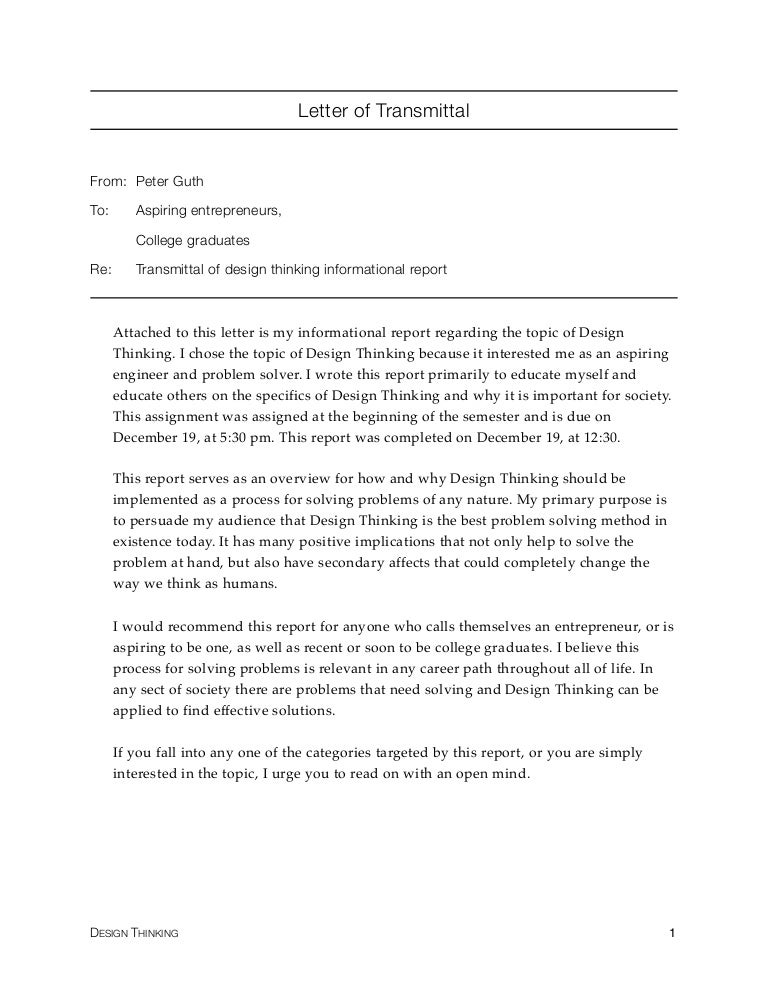 Letter of Transmittal

From: Peter Guth

To: Aspiring entrepreneurs,

College graduates

Re: Transmittal of design thinking informational report

Attached to this letter is my informational report regarding the topic of Design Thinking. I chose the topic of Design Thinking because it interested me as an aspiring engineer and problem solver. I wrote this report primarily to educate myself and educate others on the specifics of Design Thinking and why it is important for society. This assignment was assigned at the beginning of the semester and is due on December 19, at 5:30 pm. This report was completed on December 19, at 12:30.

This report serves as an overview for how and why Design Thinking should be implemented as a process for solving problems of any nature. My primary purpose is to persuade my audience that Design Thinking is the best problem solving method in existence today. It has many positive implications that not only help to solve the problem at hand, but also have secondary affects that could completely change the way we think as humans.

I would recommend this report for anyone who calls themselves an entrepreneur, or is aspiring to be one, as well as recent or soon to be college graduates. I believe this process for solving problems is relevant in any career path throughout all of life. In any sect of society there are problems that need solving and Design Thinking can be applied to find effective solutions.

If you fall into any one of the categories targeted by this report, or you are simply interested in the topic, I urge you to read on with an open mind.

DESIGN THINKING 1